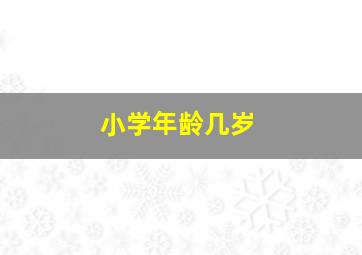 小学年龄几岁